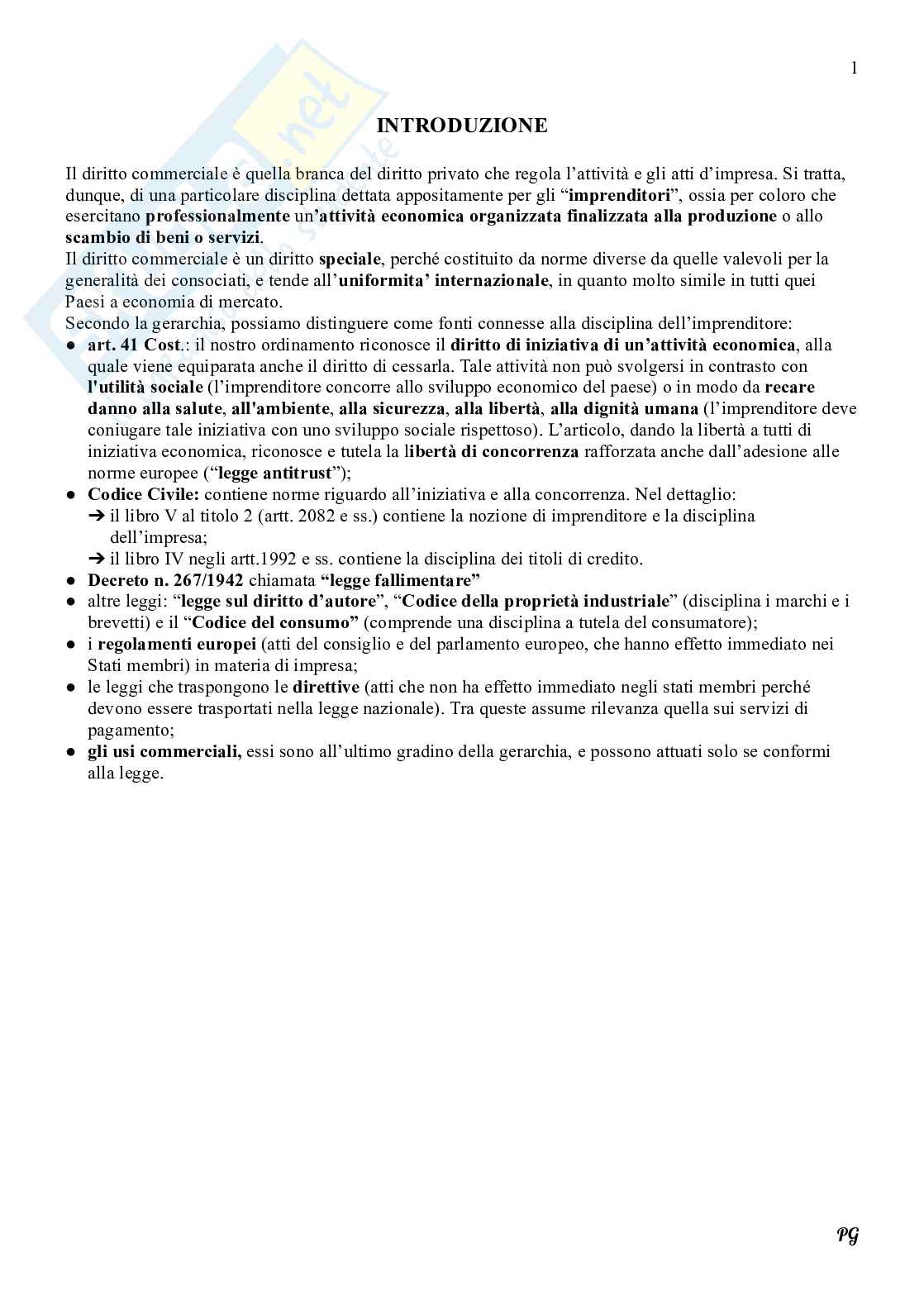 1

INTRODUZIONE

Il diritto commerciale è quella branca del diritto privato che regola l'attività e gli atti d'impresa. Si tratta, dunque, di una particolare disciplina dettata appositamente per gli "imprenditori", ossia per coloro che esercitano professionalmente un'attività economica organizzata finalizzata alla produzione o allo scambio di beni o servizi.
Il diritto commerciale è un diritto speciale, perché costituito da norme diverse da quelle valevoli per la generalità dei consociati, e tende all'uniformita' internazionale, in quanto molto simile in tutti quei Paesi a economia di mercato.
Secondo la gerarchia, possiamo distinguere come fonti connesse alla disciplina dell'imprenditore:
● art. 41 Cost.: il nostro ordinamento riconosce il diritto di iniziativa di un'attività economica, alla quale viene equiparata anche il diritto di cessarla. Tale attività non può svolgersi in contrasto con l'utilità sociale (l'imprenditore concorre allo sviluppo economico del paese) o in modo da recare danno alla salute, all'ambiente, alla sicurezza, alla libertà, alla dignità umana (l'imprenditore deve coniugare tale iniziativa con uno sviluppo sociale rispettoso). L'articolo, dando la libertà a tutti di iniziativa economica, riconosce e tutela la libertà di concorrenza rafforzata anche dall'adesione alle norme europee ("legge antitrust");
● Codice Civile: contiene norme riguardo all'iniziativa e alla concorrenza. Nel dettaglio:
➔ il libro V al titolo 2 (artt. 2082 e ss.) contiene la nozione di imprenditore e la disciplina dell'impresa;
➔ il libro IV negli artt.1992 e ss. contiene la disciplina dei titoli di credito.
● Decreto n. 267/1942 chiamata "legge fallimentare"
● altre leggi: "legge sul diritto d'autore", "Codice della proprietà industriale" (disciplina i marchi e i brevetti) e il "Codice del consumo" (comprende una disciplina a tutela del consumatore);
● i regolamenti europei (atti del consiglio e del parlamento europeo, che hanno effetto immediato nei Stati membri) in materia di impresa;
● le leggi che traspongono le direttive (atti che non ha effetto immediato negli stati membri perché devono essere trasportati nella legge nazionale). Tra queste assume rilevanza quella sui servizi di pagamento;
● gli usi commerciali, essi sono all'ultimo gradino della gerarchia, e possono attuati solo se conformi alla legge.

PG